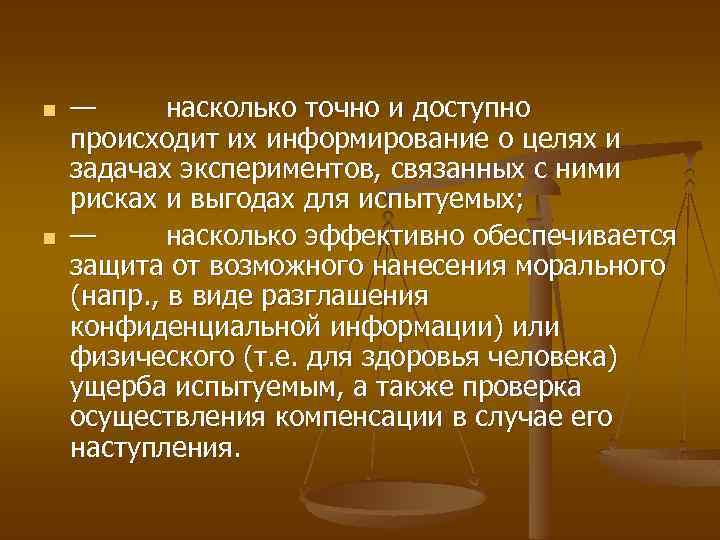 — насколько точно и доступно происходит их информирование о целях и задачах экспериментов, связанных с ними рисках и выгодах для испытуемых;

— насколько эффективно обеспечивается защита от возможного нанесения морального (напр., в виде разглашения конфиденциальной информации) или физического (т.е. для здоровья человека) ущерба испытуемым, а также проверка осуществления компенсации в случае его наступления.